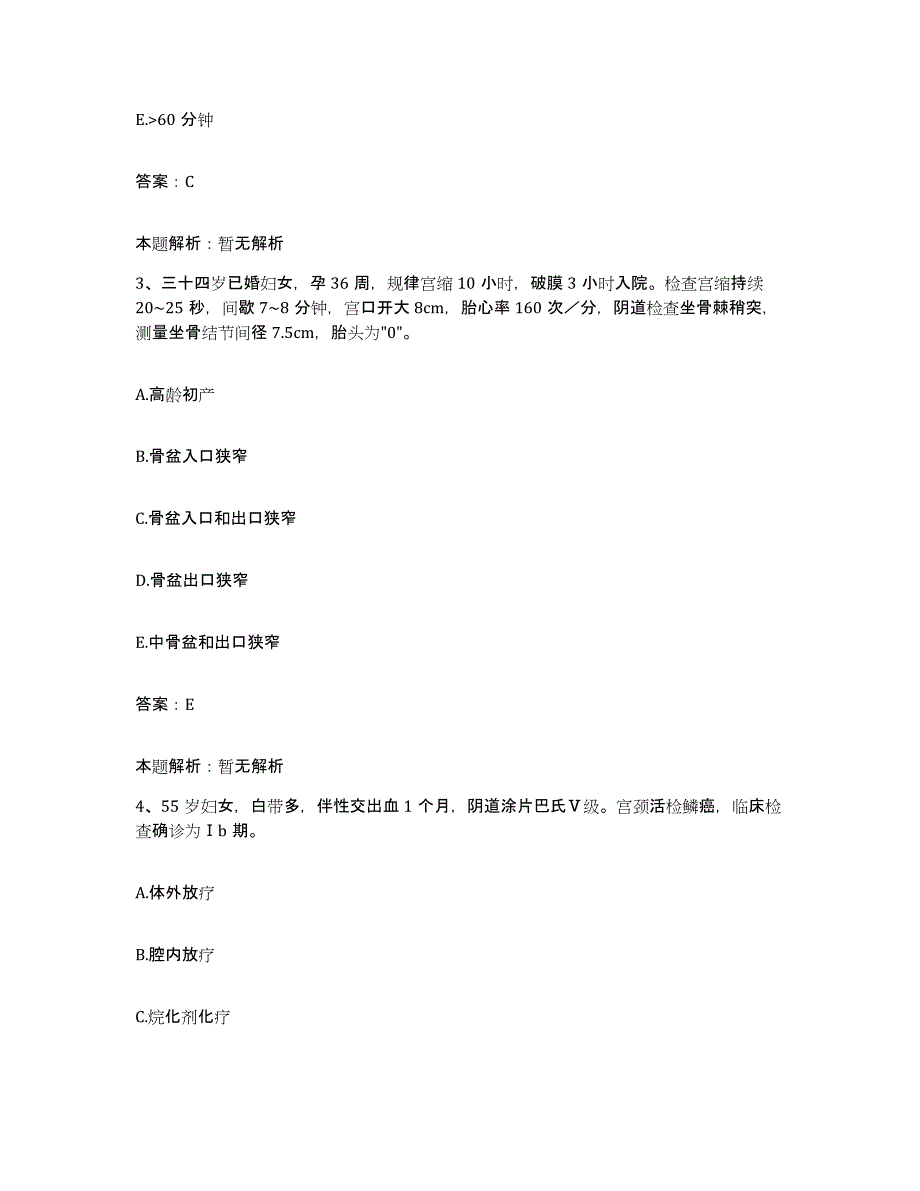 E.>60 分钟

答案：C

本题解析：暂无解析

3、三十四岁已婚妇女，孕 36 周，规律宫缩 10 小时，破膜 3 小时入院。检查宫缩持续 20~25 秒，间歇 7~8 分钟，宫口开大 8cm，胎心率 160 次／分，阴道检查坐骨棘稍突，测量坐骨结节间径 7.5cm，胎头为"0"。

A.高龄初产

B.骨盆入口狭窄

C.骨盆入口和出口狭窄

D.骨盆出口狭窄

E.中骨盆和出口狭窄

答案：E

本题解析：暂无解析

4、55 岁妇女，白带多，伴性交出血 1 个月，阴道涂片巴氏Ⅴ级。宫颈活检鳞癌，临床检查确诊为Ⅰb 期。

A.体外放疗

B.腔内放疗

C.烷化剂化疗